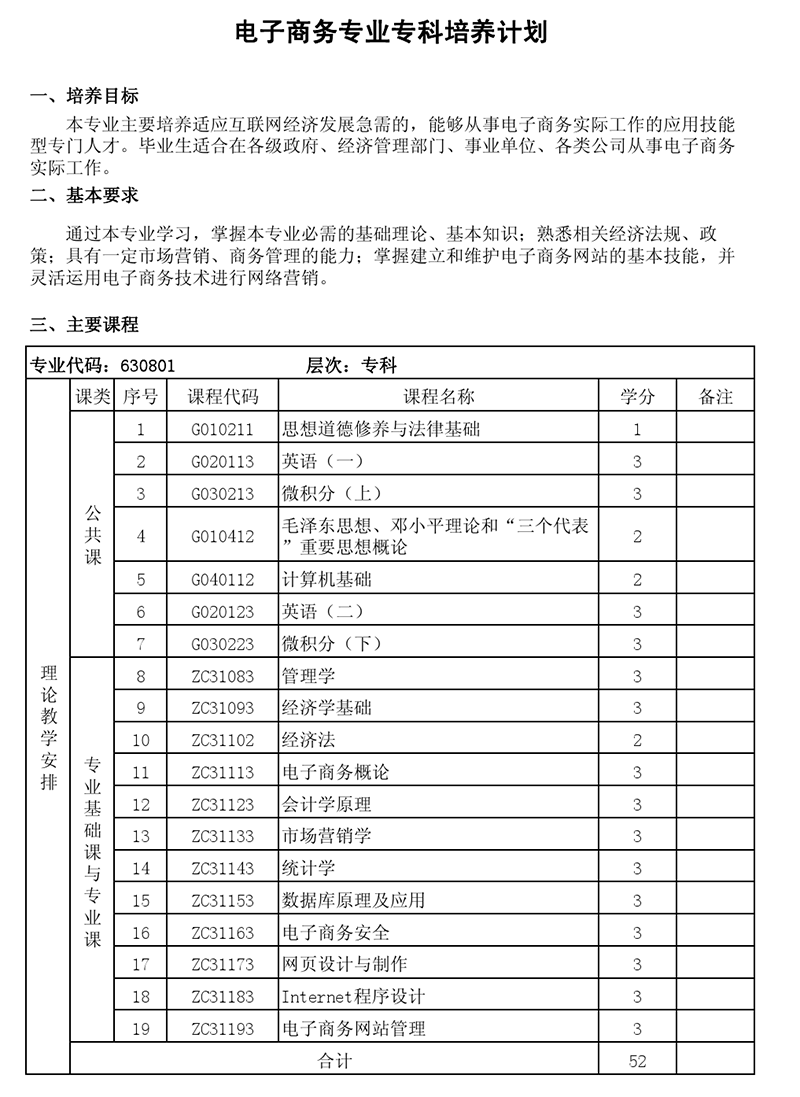 电子商务专业专科培养计划

一、培养目标

本专业主要培养适应互联网经济发展急需的，能够从事电子商务实际工作的应用技能型专门人才。毕业生适合在各级政府、经济管理部门、事业单位、各类公司从事电子商务实际工作。

二、基本要求

通过本专业学习，掌握本专业必需的基础理论、基本知识；熟悉相关经济法规、政策；具有一定市场营销、商务管理的能力；掌握建立和维护电子商务网站的基本技能，并灵活运用电子商务技术进行网络营销。

三、主要课程

专业代码：630801　　层次：专科

| | 课类 | 序号 | 课程代码 | 课程名称 | 学分 | 备注 |
|---|---|---|---|---|---|---|
| 理论教学安排 | 公共课 | 1 | G010211 | 思想道德修养与法律基础 | 1 | |
| | | 2 | G020113 | 英语（一） | 3 | |
| | | 3 | G030213 | 微积分（上） | 3 | |
| | | 4 | G010412 | 毛泽东思想、邓小平理论和“三个代表”重要思想概论 | 2 | |
| | | 5 | G040112 | 计算机基础 | 2 | |
| | | 6 | G020123 | 英语（二） | 3 | |
| | | 7 | G030223 | 微积分（下） | 3 | |
| | 专业基础课与专业课 | 8 | ZC31083 | 管理学 | 3 | |
| | | 9 | ZC31093 | 经济学基础 | 3 | |
| | | 10 | ZC31102 | 经济法 | 2 | |
| | | 11 | ZC31113 | 电子商务概论 | 3 | |
| | | 12 | ZC31123 | 会计学原理 | 3 | |
| | | 13 | ZC31133 | 市场营销学 | 3 | |
| | | 14 | ZC31143 | 统计学 | 3 | |
| | | 15 | ZC31153 | 数据库原理及应用 | 3 | |
| | | 16 | ZC31163 | 电子商务安全 | 3 | |
| | | 17 | ZC31173 | 网页设计与制作 | 3 | |
| | | 18 | ZC31183 | Internet程序设计 | 3 | |
| | | 19 | ZC31193 | 电子商务网站管理 | 3 | |
| | 合计 | | | | 52 | |